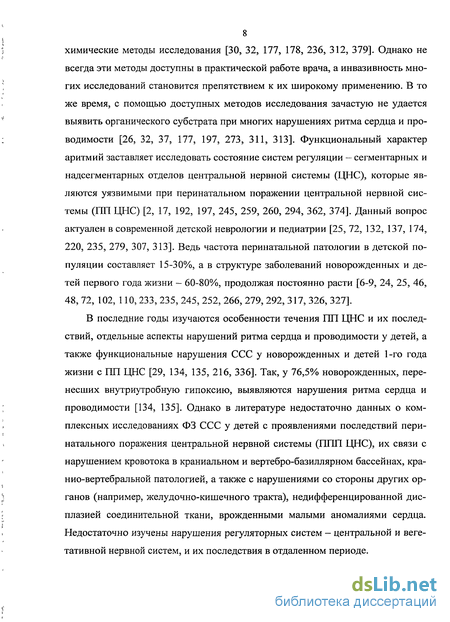 8

химические методы исследования [30, 32, 177, 178, 236, 312, 379]. Однако не всегда эти методы доступны в практической работе врача, а инвазивность многих исследований становится препятствием к их широкому применению. В то же время, с помощью доступных методов исследования зачастую не удается выявить органического субстрата при многих нарушениях ритма сердца и проводимости [26, 32, 37, 177, 197, 273, 311, 313]. Функциональный характер аритмий заставляет исследовать состояние систем регуляции – сегментарных и надсегментарных отделов центральной нервной системы (ЦНС), которые являются уязвимыми при перинатальном поражении центральной нервной системы (ПП ЦНС) [2, 17, 192, 197, 245, 259, 260, 294, 362, 374]. Данный вопрос актуален в современной детской неврологии и педиатрии [25, 72, 132, 137, 174, 220, 235, 279, 307, 313]. Ведь частота перинатальной патологии в детской популяции составляет 15-30%, а в структуре заболеваний новорожденных и детей первого года жизни – 60-80%, продолжая постоянно расти [6-9, 24, 25, 46, 48, 72, 102, 110, 233, 235, 245, 252, 266, 279, 292, 317, 326, 327].

В последние годы изучаются особенности течения ПП ЦНС и их последствий, отдельные аспекты нарушений ритма сердца и проводимости у детей, а также функциональные нарушения ССС у новорожденных и детей 1-го года жизни с ПП ЦНС [29, 134, 135, 216, 336]. Так, у 76,5% новорожденных, перенесших внутриутробную гипоксию, выявляются нарушения ритма сердца и проводимости [134, 135]. Однако в литературе недостаточно данных о комплексных исследованиях ФЗ ССС у детей с проявлениями последствий перинатального поражения центральной нервной системы (ППП ЦНС), их связи с нарушением кровотока в краниальном и вертебро-базиллярном бассейнах, кранио-вертебральной патологией, а также с нарушениями со стороны других органов (например, желудочно-кишечного тракта), недифференцированной дисплазией соединительной ткани, врожденными малыми аномалиями сердца. Недостаточно изучены нарушения регуляторных систем – центральной и вегетативной нервной систем, и их последствия в отдаленном периоде.

dsLib.net
библиотека диссертаций